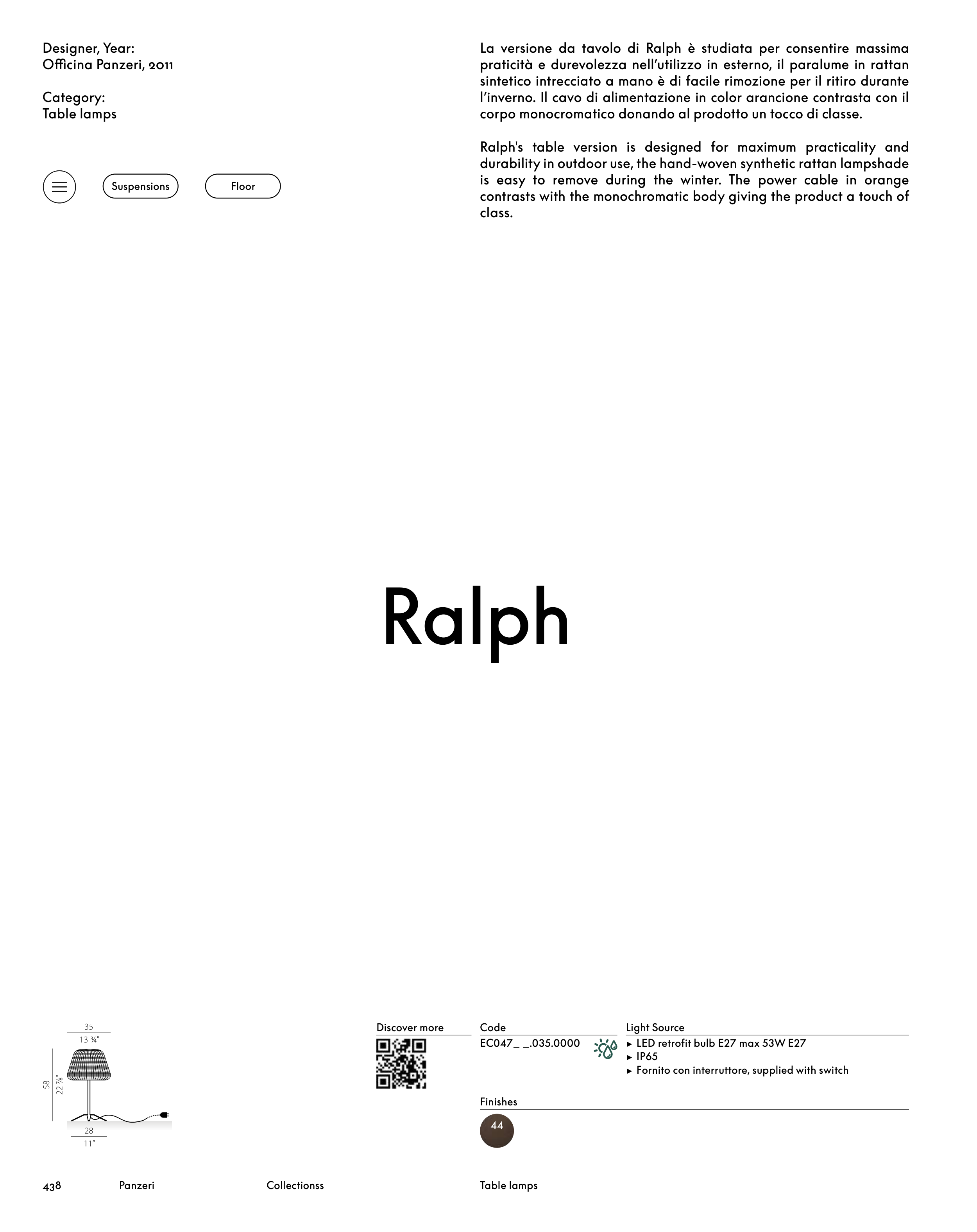 Designer, Year:
Officina Panzeri, 2011

Category:
Table lamps

Suspensions

Floor

La versione da tavolo di Ralph è studiata per consentire massima praticità e durevolezza nell'utilizzo in esterno, il paralume in rattan sintetico intrecciato a mano è di facile rimozione per il ritiro durante l'inverno. Il cavo di alimentazione in color arancione contrasta con il corpo monocromatico donando al prodotto un tocco di classe.

Ralph's table version is designed for maximum practicality and durability in outdoor use, the hand-woven synthetic rattan lampshade is easy to remove during the winter. The power cable in orange contrasts with the monochromatic body giving the product a touch of class.

Ralph

35
13 ¾"
58
22 ⅞"
28
11"

Discover more

Code
EC047_ _.035.0000

Light Source
▸ LED retrofit bulb E27 max 53W E27
▸ IP65
▸ Fornito con interruttore, supplied with switch

Finishes
44

438 Panzeri Collectionss Table lamps